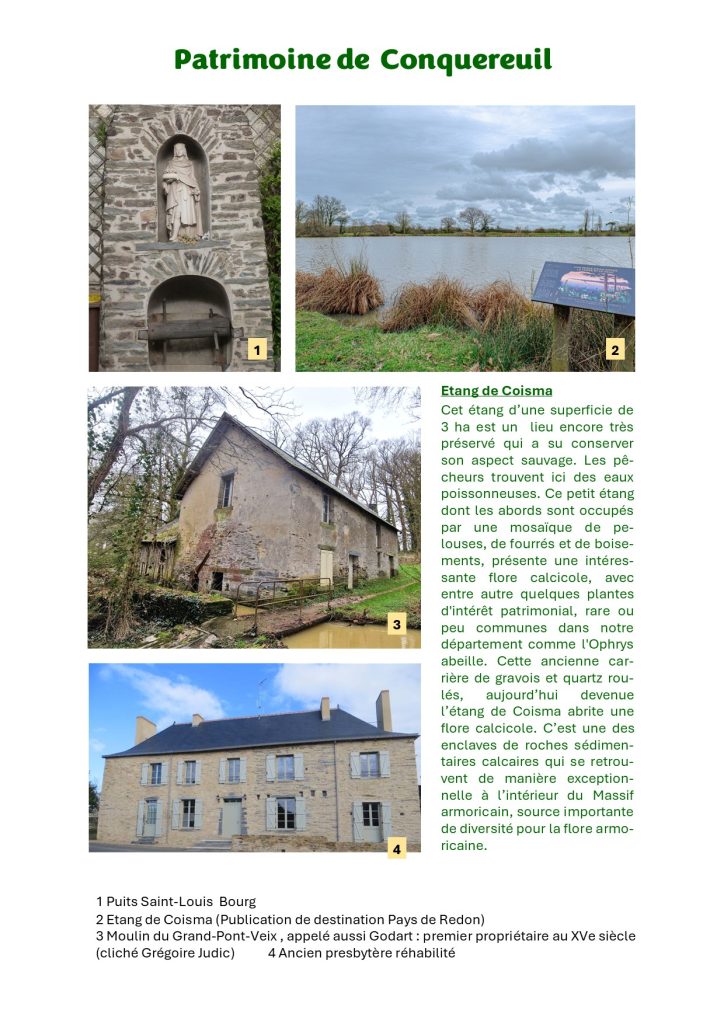 Patrimoine de Conquereuil

1

2

3

4

Etang de Coisma

Cet étang d'une superficie de 3 ha est un lieu encore très préservé qui a su conserver son aspect sauvage. Les pêcheurs trouvent ici des eaux poissonneuses. Ce petit étang dont les abords sont occupés par une mosaïque de pelouses, de fourrés et de boisements, présente une intéressante flore calcicole, avec entre autre quelques plantes d'intérêt patrimonial, rare ou peu communes dans notre département comme l'Ophrys abeille. Cette ancienne carrière de gravois et quartz roulés, aujourd'hui devenue l'étang de Coisma abrite une flore calcicole. C'est une des enclaves de roches sédimentaires calcaires qui se retrouvent de manière exceptionnelle à l'intérieur du Massif armoricain, source importante de diversité pour la flore armoricaine.

1 Puits Saint-Louis Bourg
2 Etang de Coisma (Publication de destination Pays de Redon)
3 Moulin du Grand-Pont-Veix , appelé aussi Godart : premier propriétaire au XVe siècle (cliché Grégoire Judic) 4 Ancien presbytère réhabilité